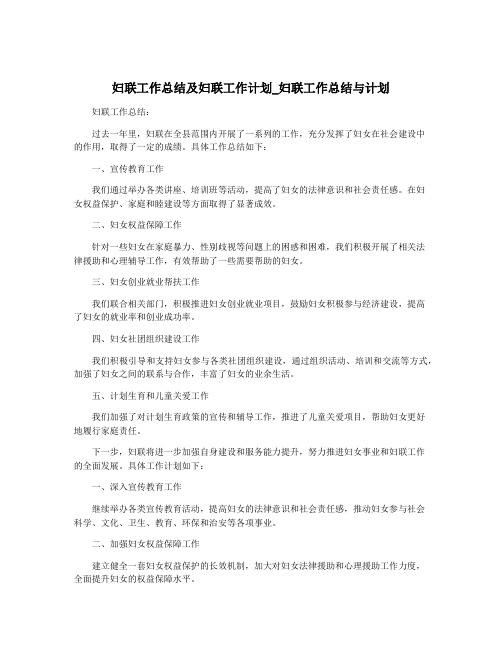 妇联工作总结及妇联工作计划_妇联工作总结与计划

妇联工作总结：

过去一年里，妇联在全县范围内开展了一系列的工作，充分发挥了妇女在社会建设中的作用，取得了一定的成绩。具体工作总结如下：

一、宣传教育工作

我们通过举办各类讲座、培训班等活动，提高了妇女的法律意识和社会责任感。在妇女权益保护、家庭和睦建设等方面取得了显著成效。

二、妇女权益保障工作

针对一些妇女在家庭暴力、性别歧视等问题上的困惑和困难，我们积极开展了相关法律援助和心理辅导工作，有效帮助了一些需要帮助的妇女。

三、妇女创业就业帮扶工作

我们联合相关部门，积极推进妇女创业就业项目，鼓励妇女积极参与经济建设，提高了妇女的就业率和创业成功率。

四、妇女社团组织建设工作

我们积极引导和支持妇女参与各类社团组织建设，通过组织活动、培训和交流等方式，加强了妇女之间的联系与合作，丰富了妇女的业余生活。

五、计划生育和儿童关爱工作

我们加强了对计划生育政策的宣传和辅导工作，推进了儿童关爱项目，帮助妇女更好地履行家庭责任。

下一步，妇联将进一步加强自身建设和服务能力提升，努力推进妇女事业和妇联工作的全面发展。具体工作计划如下：

一、深入宣传教育工作

继续举办各类宣传教育活动，提高妇女的法律意识和社会责任感，推动妇女参与社会科学、文化、卫生、教育、环保和治安等各项事业。

二、加强妇女权益保障工作

建立健全一套妇女权益保护的长效机制，加大对妇女法律援助和心理援助工作力度，全面提升妇女的权益保障水平。